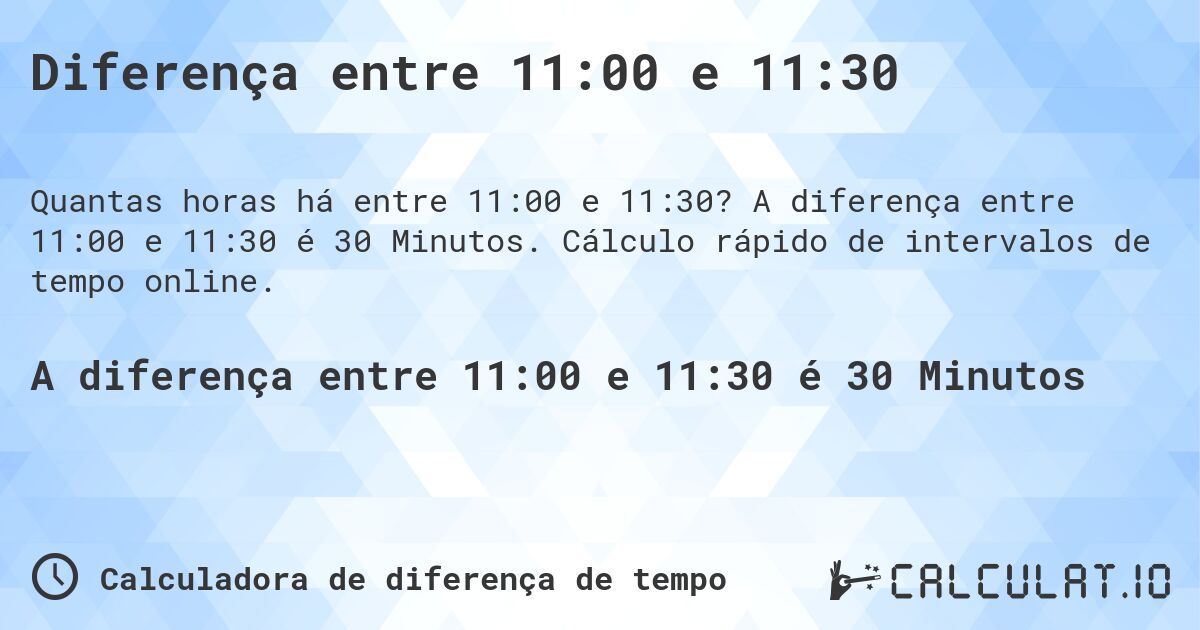 Diferença entre 11:00 e 11:30

Quantas horas há entre 11:00 e 11:30? A diferença entre 11:00 e 11:30 é 30 Minutos. Cálculo rápido de intervalos de tempo online.

A diferença entre 11:00 e 11:30 é 30 Minutos

Calculadora de diferença de tempo

CALCULAT.IO